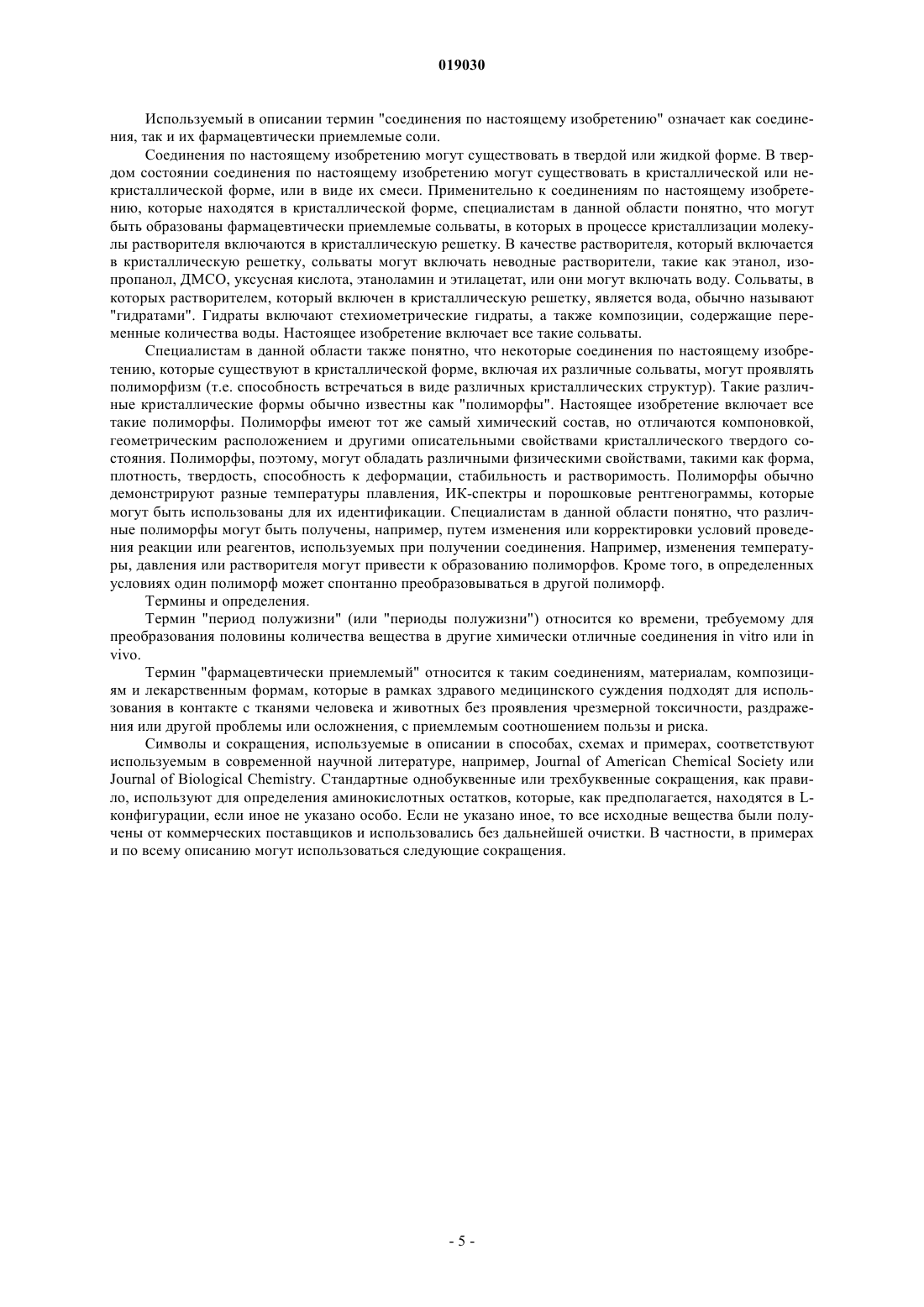 019030

Используемый в описании термин "соединения по настоящему изобретению" означает как соединения, так и их фармацевтически приемлемые соли.

Соединения по настоящему изобретению могут существовать в твердой или жидкой форме. В твердом состоянии соединения по настоящему изобретению могут существовать в кристаллической или некристаллической форме, или в виде их смеси. Применительно к соединениям по настоящему изобретению, которые находятся в кристаллической форме, специалистам в данной области понятно, что могут быть образованы фармацевтически приемлемые сольваты, в которых в процессе кристаллизации молекулы растворителя включаются в кристаллическую решетку. В качестве растворителя, который включается в кристаллическую решетку, сольваты могут включать неводные растворители, такие как этанол, изопропанол, ДМСО, уксусная кислота, этаноламин и этилацетат, или они могут включать воду. Сольваты, в которых растворителем, который включен в кристаллическую решетку, является вода, обычно называют "гидратами". Гидраты включают стехиометрические гидраты, а также композиции, содержащие переменные количества воды. Настоящее изобретение включает все такие сольваты.

Специалистам в данной области также понятно, что некоторые соединения по настоящему изобретению, которые существуют в кристаллической форме, включая их различные сольваты, могут проявлять полиморфизм (т.е. способность встречаться в виде различных кристаллических структур). Такие различные кристаллические формы обычно известны как "полиморфы". Настоящее изобретение включает все такие полиморфы. Полиморфы имеют тот же самый химический состав, но отличаются компоновкой, геометрическим расположением и другими описательными свойствами кристаллического твердого состояния. Полиморфы, поэтому, могут обладать различными физическими свойствами, такими как форма, плотность, твердость, способность к деформации, стабильность и растворимость. Полиморфы обычно демонстрируют разные температуры плавления, ИК-спектры и порошковые рентгенограммы, которые могут быть использованы для их идентификации. Специалистам в данной области понятно, что различные полиморфы могут быть получены, например, путем изменения или корректировки условий проведения реакции или реагентов, используемых при получении соединения. Например, изменения температуры, давления или растворителя могут привести к образованию полиморфов. Кроме того, в определенных условиях один полиморф может спонтанно преобразовываться в другой полиморф.

Термины и определения.

Термин "период полужизни" (или "периоды полужизни") относится ко времени, требуемому для преобразования половины количества вещества в другие химически отличные соединения in vitro или in vivo.

Термин "фармацевтически приемлемый" относится к таким соединениям, материалам, композициям и лекарственным формам, которые в рамках здравого медицинского суждения подходят для использования в контакте с тканями человека и животных без проявления чрезмерной токсичности, раздражения или другой проблемы или осложнения, с приемлемым соотношением пользы и риска.

Символы и сокращения, используемые в описании в способах, схемах и примерах, соответствуют используемым в современной научной литературе, например, Journal of American Chemical Society или Journal of Biological Chemistry. Стандартные однобуквенные или трехбуквенные сокращения, как правило, используют для определения аминокислотных остатков, которые, как предполагается, находятся в L-конфигурации, если иное не указано особо. Если не указано иное, то все исходные вещества были получены от коммерческих поставщиков и использовались без дальнейшей очистки. В частности, в примерах и по всему описанию могут использоваться следующие сокращения.

- 5 -